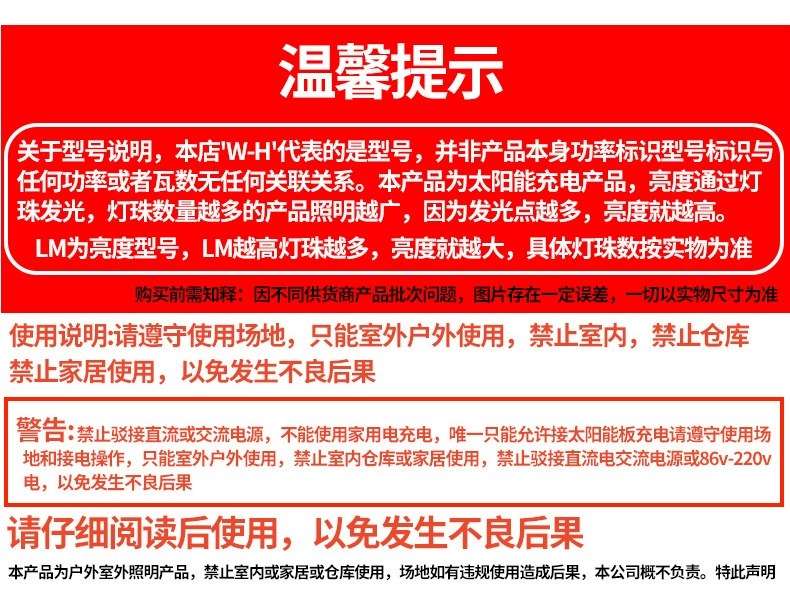 温馨提示

关于型号说明，本店'W-H'代表的是型号，并非产品本身功率标识型号标识与任何功率或者瓦数无任何关联关系。本产品为太阳能充电产品，亮度通过灯珠发光，灯珠数量越多的产品照明越广，因为发光点越多，亮度就越高。

LM为亮度型号，LM越高灯珠越多，亮度就越大，具体灯珠数按实物为准

购买前需知释：因不同供货商产品批次问题，图片存在一定误差，一切以实物尺寸为准

使用说明:请遵守使用场地，只能室外户外使用，禁止室内，禁止仓库禁止家居使用，以免发生不良后果

警告:禁止驳接直流或交流电源，不能使用家用电充电，唯一只能允许接太阳能板充电请遵守使用场地和接电操作，只能室外户外使用，禁止室内仓库或家居使用，禁止驳接直流电交流电源或86v-220v电，以免发生不良后果

请仔细阅读后使用，以免发生不良后果

本产品为户外室外照明产品，禁止室内或家居或仓库使用，场地如有违规使用造成后果，本公司概不负责。特此声明